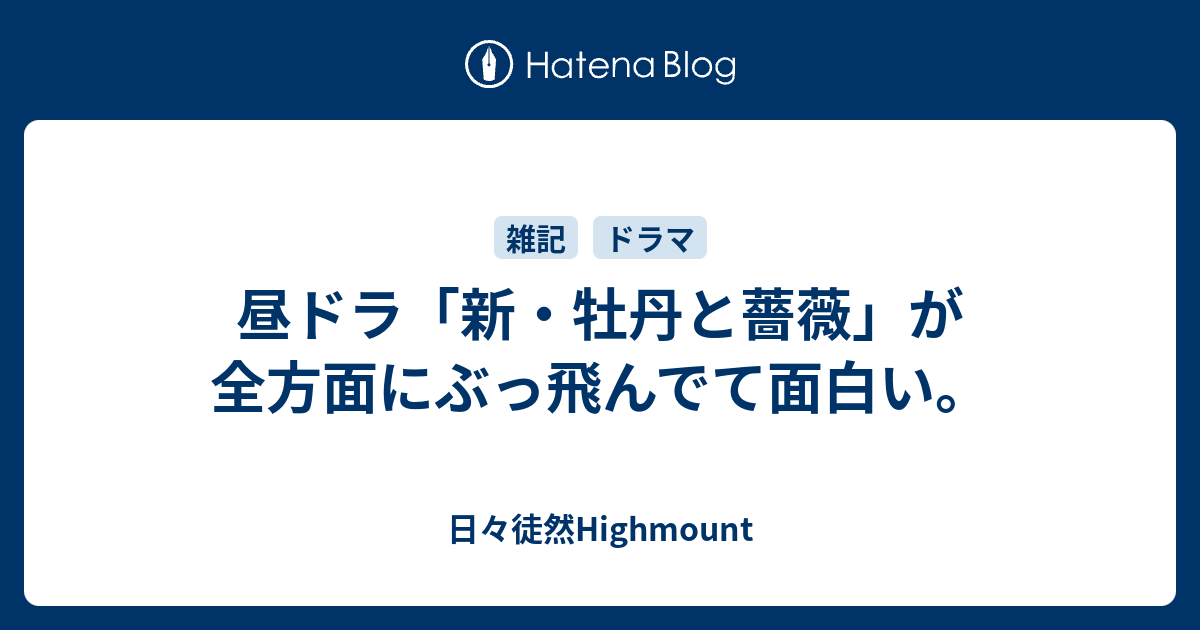 Hatena Blog

雑記 ドラマ

昼ドラ「新・牡丹と薔薇」が全方面にぶっ飛んでて面白い。

日々徒然Highmount